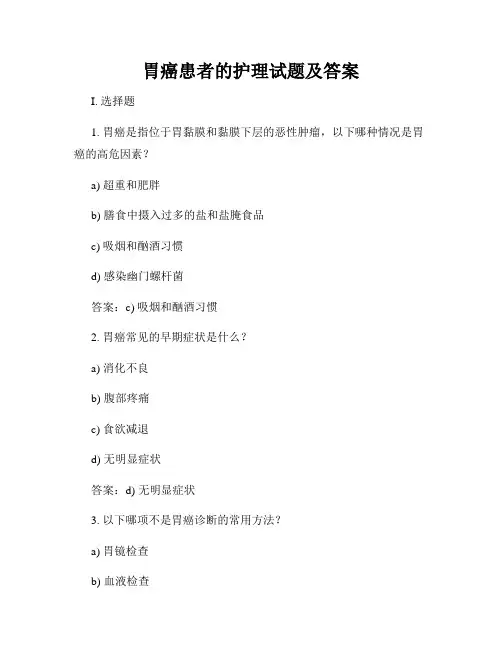 胃癌患者的护理试题及答案

I. 选择题

1. 胃癌是指位于胃黏膜和黏膜下层的恶性肿瘤，以下哪种情况是胃癌的高危因素？

a) 超重和肥胖

b) 膳食中摄入过多的盐和盐腌食品

c) 吸烟和酗酒习惯

d) 感染幽门螺杆菌

答案：c) 吸烟和酗酒习惯

2. 胃癌常见的早期症状是什么？

a) 消化不良

b) 腹部疼痛

c) 食欲减退

d) 无明显症状

答案：d) 无明显症状

3. 以下哪项不是胃癌诊断的常用方法？

a) 胃镜检查

b) 血液检查